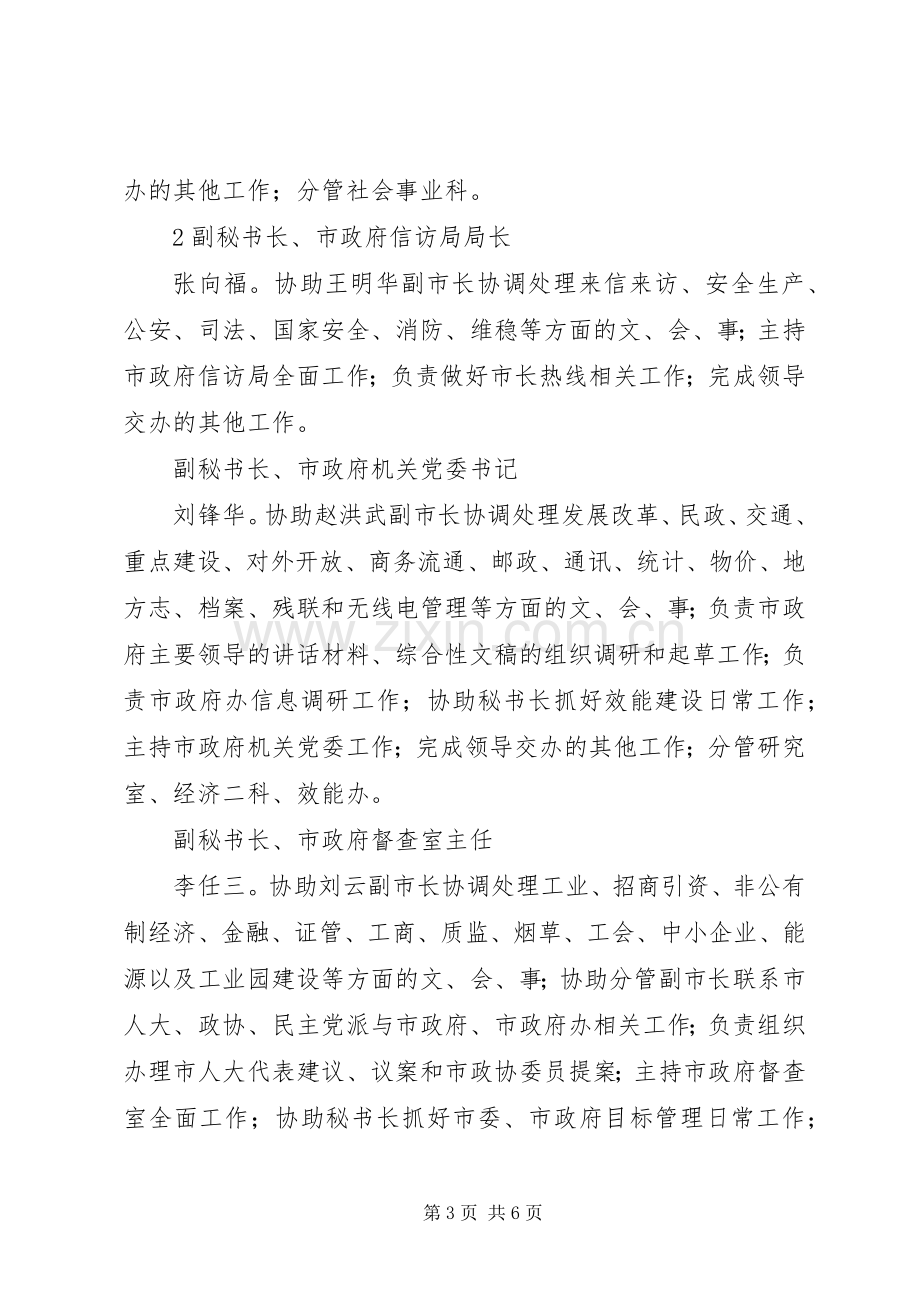 办的其他工作；分管社会事业科。

2副秘书长、市政府信访局局长

张向福。协助王明华副市长协调处理来信来访、安全生产、公安、司法、国家安全、消防、维稳等方面的文、会、事；主持市政府信访局全面工作；负责做好市长热线相关工作；完成领导交办的其他工作。

副秘书长、市政府机关党委书记

刘锋华。协助赵洪武副市长协调处理发展改革、民政、交通、重点建设、对外开放、商务流通、邮政、通讯、统计、物价、地方志、档案、残联和无线电管理等方面的文、会、事；负责市政府主要领导的讲话材料、综合性文稿的组织调研和起草工作；负责市政府办信息调研工作；协助秘书长抓好效能建设日常工作；主持市政府机关党委工作；完成领导交办的其他工作；分管研究室、经济二科、效能办。

副秘书长、市政府督查室主任

李任三。协助刘云副市长协调处理工业、招商引资、非公有制经济、金融、证管、工商、质监、烟草、工会、中小企业、能源以及工业园建设等方面的文、会、事；协助分管副市长联系市人大、政协、民主党派与市政府、市政府办相关工作；负责组织办理市人大代表建议、议案和市政协委员提案；主持市政府督查室全面工作；协助秘书长抓好市委、市政府目标管理日常工作；

第3页 共6页

www.zixin.com.cn